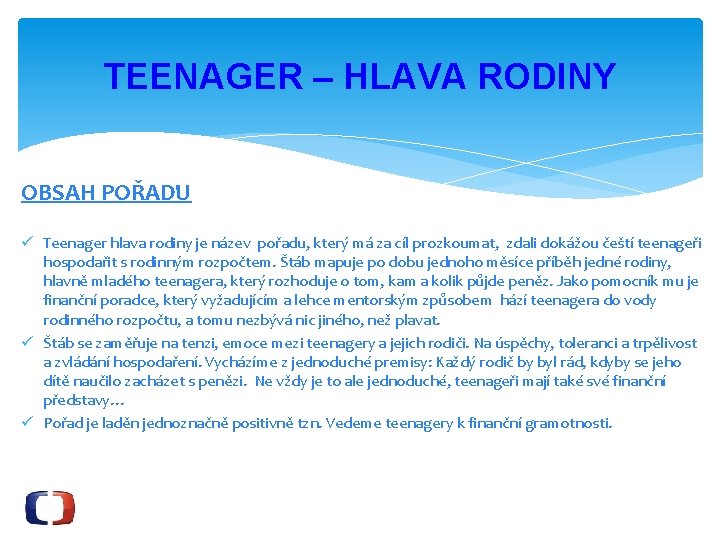 TEENAGER – HLAVA RODINY

OBSAH POŘADU

✓ Teenager hlava rodiny je název pořadu, který má za cíl prozkoumat, zdali dokážou čeští teenageři hospodařit s rodinným rozpočtem. Štáb mapuje po dobu jednoho měsíce příběh jedné rodiny, hlavně mladého teenagera, který rozhoduje o tom, kam a kolik půjde peněz. Jako pomocník mu je finanční poradce, který vyžadujícím a lehce mentorským způsobem hází teenagera do vody rodinného rozpočtu, a tomu nezbývá nic jiného, než plavat.

✓ Štáb se zaměřuje na tenzi, emoce mezi teenagery a jejich rodiči. Na úspěchy, toleranci a trpělivost a zvládání hospodaření. Vycházíme z jednoduché premisy: Každý rodič by byl rád, kdyby se jeho dítě naučilo zacházet s penězi. Ne vždy je to ale jednoduché, teenageři mají také své finanční představy…

✓ Pořad je laděn jednoznačně positivně tzn. Vedeme teenagery k finanční gramotnosti.